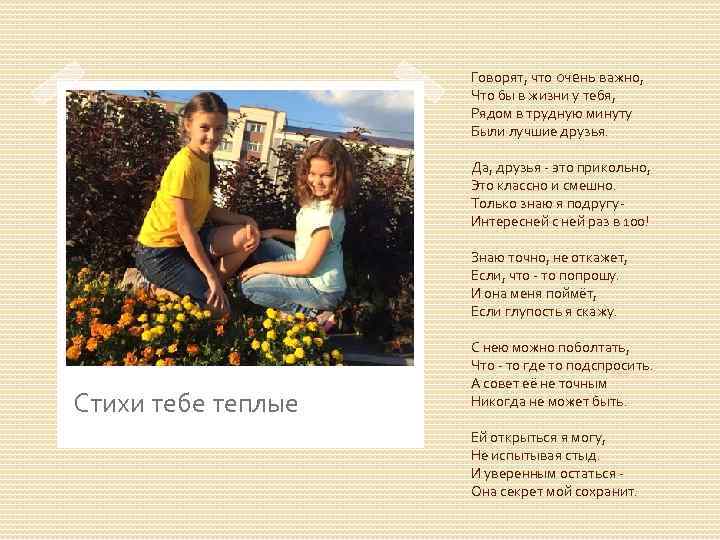 Стихи тебе теплые

Говорят, что очень важно,
Что бы в жизни у тебя,
Рядом в трудную минуту
Были лучшие друзья.

Да, друзья - это прикольно,
Это классно и смешно.
Только знаю я подругу-
Интересней с ней раз в 100!

Знаю точно, не откажет,
Если, что - то попрошу.
И она меня поймёт,
Если глупость я скажу.

С нею можно поболтать,
Что - то где то подспросить.
А совет её не точным
Никогда не может быть.

Ей открыться я могу,
Не испытывая стыд.
И уверенным остаться -
Она секрет мой сохранит.